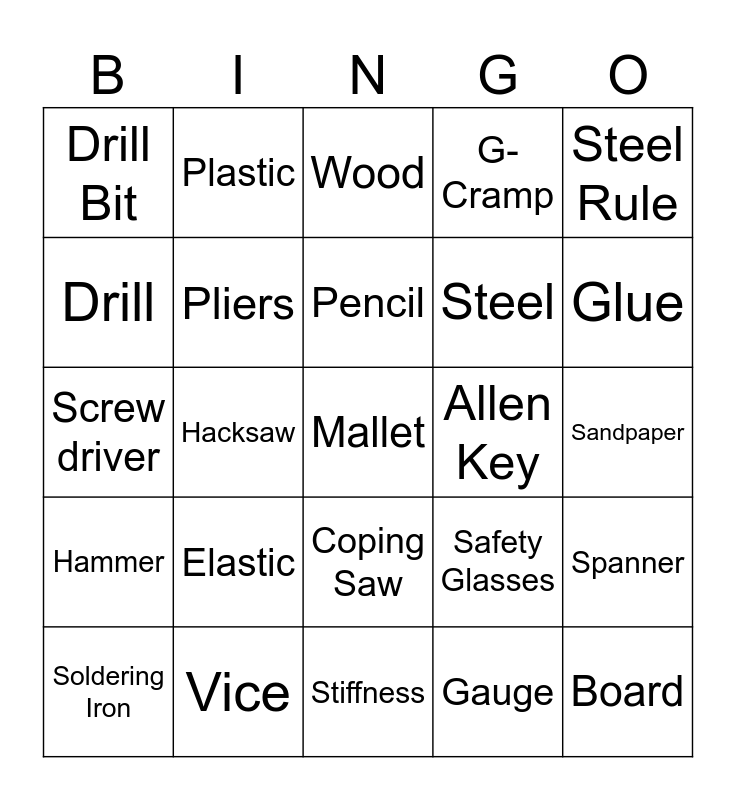 | B | I | N | G | O |
|---|---|---|---|---|
| Drill Bit | Plastic | Wood | G-Cramp | Steel Rule |
| Drill | Pliers | Pencil | Steel | Glue |
| Screw driver | Hacksaw | Mallet | Allen Key | Sandpaper |
| Hammer | Elastic | Coping Saw | Safety Glasses | Spanner |
| Soldering Iron | Vice | Stiffness | Gauge | Board |